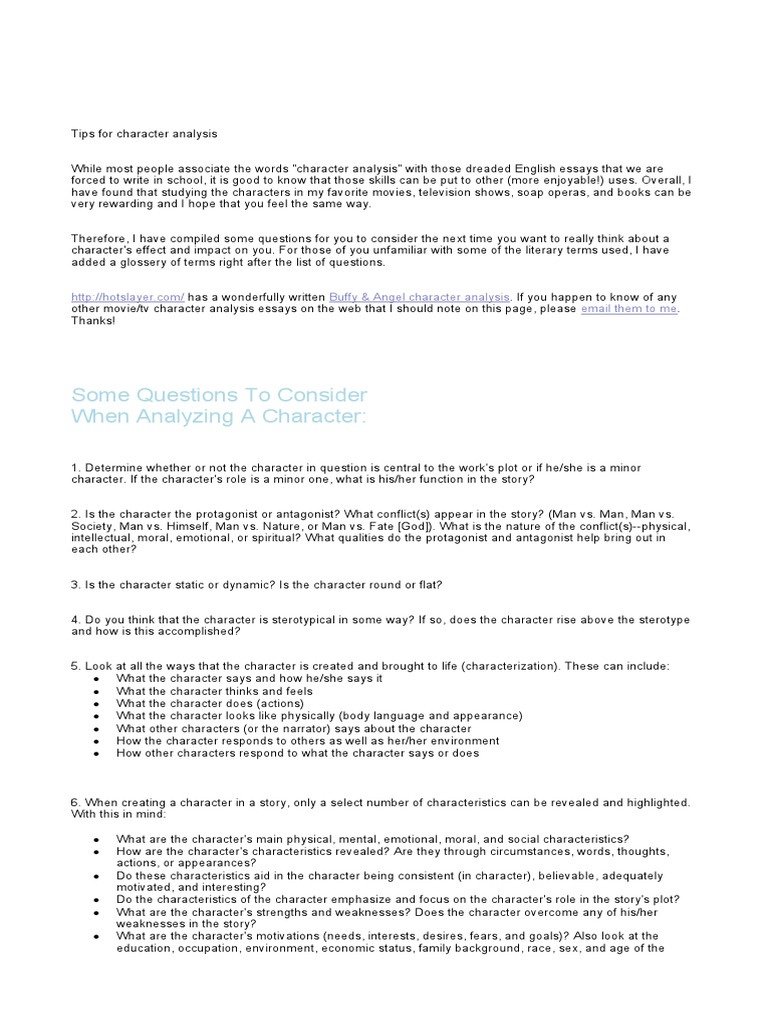 Tips for character analysis

While most people associate the words "character analysis" with those dreaded English essays that we are forced to write in school, it is good to know that those skills can be put to other (more enjoyable!) uses. Overall, I have found that studying the characters in my favorite movies, television shows, soap operas, and books can be very rewarding and I hope that you feel the same way.

Therefore, I have compiled some questions for you to consider the next time you want to really think about a character's effect and impact on you. For those of you unfamiliar with some of the literary terms used, I have added a glossery of terms right after the list of questions.

http://hotslayer.com/ has a wonderfully written Buffy & Angel character analysis. If you happen to know of any other movie/tv character analysis essays on the web that I should note on this page, please email them to me. Thanks!

Some Questions To Consider
When Analyzing A Character:

1. Determine whether or not the character in question is central to the work's plot or if he/she is a minor character. If the character's role is a minor one, what is his/her function in the story?

2. Is the character the protagonist or antagonist? What conflict(s) appear in the story? (Man vs. Man, Man vs. Society, Man vs. Himself, Man vs. Nature, or Man vs. Fate [God]). What is the nature of the conflict(s)--physical, intellectual, moral, emotional, or spiritual? What qualities do the protagonist and antagonist help bring out in each other?

3. Is the character static or dynamic? Is the character round or flat?

4. Do you think that the character is sterotypical in some way? If so, does the character rise above the sterotype and how is this accomplished?

5. Look at all the ways that the character is created and brought to life (characterization). These can include:
• What the character says and how he/she says it
• What the character thinks and feels
• What the character does (actions)
• What the character looks like physically (body language and appearance)
• What other characters (or the narrator) says about the character
• How the character responds to others as well as her/her environment
• How other characters respond to what the character says or does

6. When creating a character in a story, only a select number of characteristics can be revealed and highlighted. With this in mind:

• What are the character's main physical, mental, emotional, moral, and social characteristics?
• How are the character's characteristics revealed? Are they through circumstances, words, thoughts, actions, or appearances?
• Do these characteristics aid in the character being consistent (in character), believable, adequately motivated, and interesting?
• Do the characteristics of the character emphasize and focus on the character's role in the story's plot?
• What are the character's strengths and weaknesses? Does the character overcome any of his/her weaknesses in the story?
• What are the character's motivations (needs, interests, desires, fears, and goals)? Also look at the education, occupation, environment, economic status, family background, race, sex, and age of the